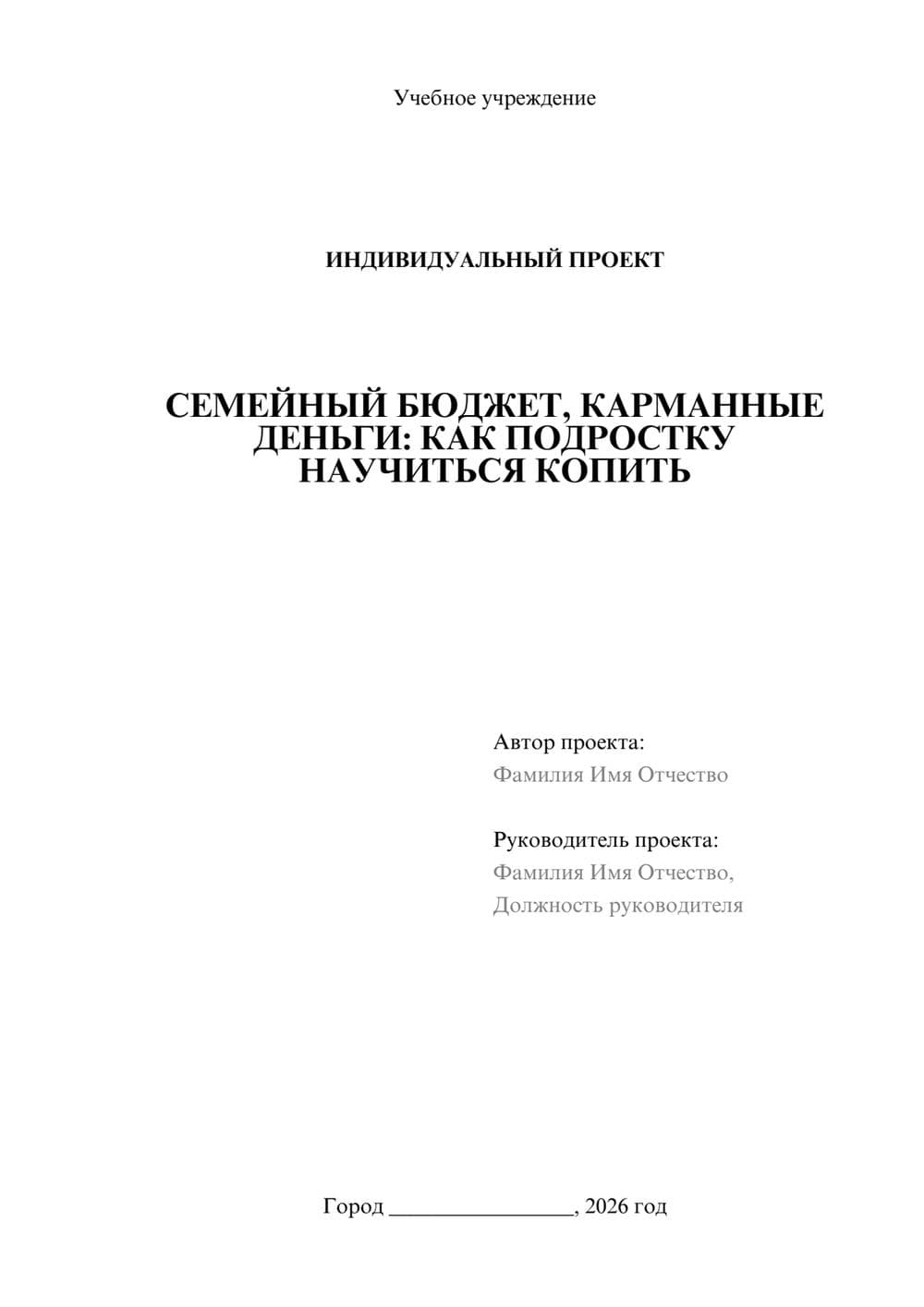 Учебное учреждение

ИНДИВИДУАЛЬНЫЙ ПРОЕКТ

СЕМЕЙНЫЙ БЮДЖЕТ, КАРМАННЫЕ ДЕНЬГИ: КАК ПОДРОСТКУ НАУЧИТЬСЯ КОПИТЬ

Автор проекта:
Фамилия Имя Отчество

Руководитель проекта:
Фамилия Имя Отчество,
Должность руководителя

Город ________________, 2026 год